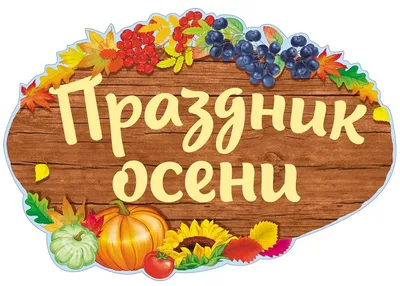 Праздник осени